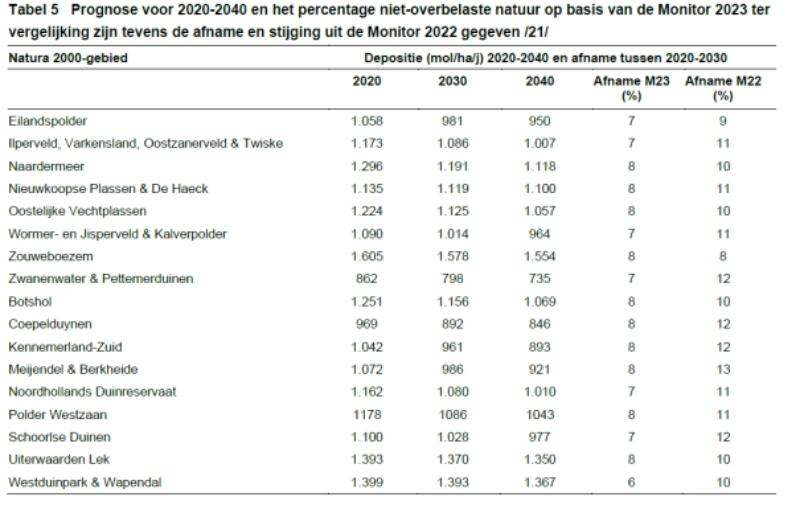 Tabel 5 Prognose voor 2020-2040 en het percentage niet-overbelaste natuur op basis van de Monitor 2023 ter vergelijking zijn tevens de afname en stijging uit de Monitor 2022 gegeven /21/

| Natura 2000-gebied | Depositie (mol/ha/j) 2020-2040 en afname tussen 2020-2030 | | | | |
|---|---|---|---|---|---|
| | 2020 | 2030 | 2040 | Afname M23 (%) | Afname M22 (%) |
| Eilandspolder | 1.058 | 981 | 950 | 7 | 9 |
| Ilperveld, Varkensland, Oostzanerveld & Twiske | 1.173 | 1.086 | 1.007 | 7 | 11 |
| Naardermeer | 1.296 | 1.191 | 1.118 | 8 | 10 |
| Nieuwkoopse Plassen & De Haeck | 1.135 | 1.119 | 1.100 | 8 | 11 |
| Oostelijke Vechtplassen | 1.224 | 1.125 | 1.057 | 8 | 10 |
| Wormer- en Jisperveld & Kalverpolder | 1.090 | 1.014 | 964 | 7 | 11 |
| Zouweboezem | 1.605 | 1.578 | 1.554 | 8 | 8 |
| Zwanenwater & Pettemerduinen | 862 | 798 | 735 | 7 | 12 |
| Botshol | 1.251 | 1.156 | 1.069 | 8 | 10 |
| Coepelduynen | 969 | 892 | 846 | 8 | 12 |
| Kennemerland-Zuid | 1.042 | 961 | 893 | 8 | 12 |
| Meijendel & Berkheide | 1.072 | 986 | 921 | 8 | 13 |
| Noordhollands Duinreservaat | 1.162 | 1.080 | 1.010 | 7 | 11 |
| Polder Westzaan | 1178 | 1086 | 1043 | 8 | 11 |
| Schoorlse Duinen | 1.100 | 1.028 | 977 | 7 | 12 |
| Uiterwaarden Lek | 1.393 | 1.370 | 1.350 | 8 | 10 |
| Westduinpark & Wapendal | 1.399 | 1.393 | 1.367 | 6 | 10 |